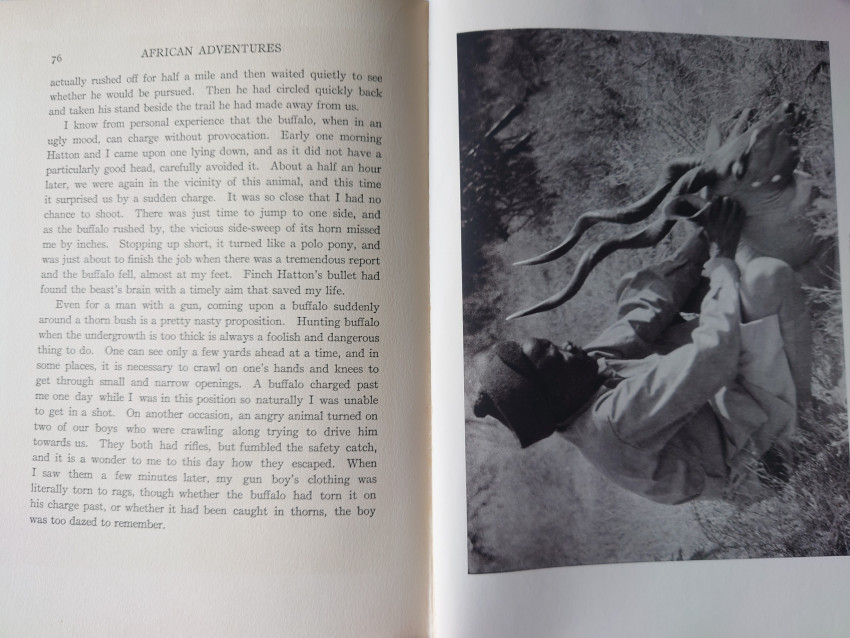 76 AFRICAN ADVENTURES

actually rushed off for half a mile and then waited quietly to see whether he would be pursued. Then he had circled quickly back and taken his stand beside the trail he had made away from us.

I know from personal experience that the buffalo, when in an ugly mood, can charge without provocation. Early one morning Hatton and I came upon one lying down, and as it did not have a particularly good head, carefully avoided it. About a half an hour later, we were again in the vicinity of this animal, and this time it surprised us by a sudden charge. It was so close that I had no chance to shoot. There was just time to jump to one side, and as the buffalo rushed by, the vicious side-sweep of its horn missed me by inches. Stopping up short, it turned like a polo pony, and was just about to finish the job when there was a tremendous report and the buffalo fell, almost at my feet. Finch Hatton's bullet had found the beast's brain with a timely aim that saved my life.

Even for a man with a gun, coming upon a buffalo suddenly around a thorn bush is a pretty nasty proposition. Hunting buffalo when the undergrowth is too thick is always a foolish and dangerous thing to do. One can see only a few yards ahead at a time, and in some places, it is necessary to crawl on one's hands and knees to get through small and narrow openings. A buffalo charged past me one day while I was in this position so naturally I was unable to get in a shot. On another occasion, an angry animal turned on two of our boys who were crawling along trying to drive him towards us. They both had rifles, but fumbled the safety catch, and it is a wonder to me to this day how they escaped. When I saw them a few minutes later, my gun boy's clothing was literally torn to rags, though whether the buffalo had torn it on his charge past, or whether it had been caught in thorns, the boy was too dazed to remember.